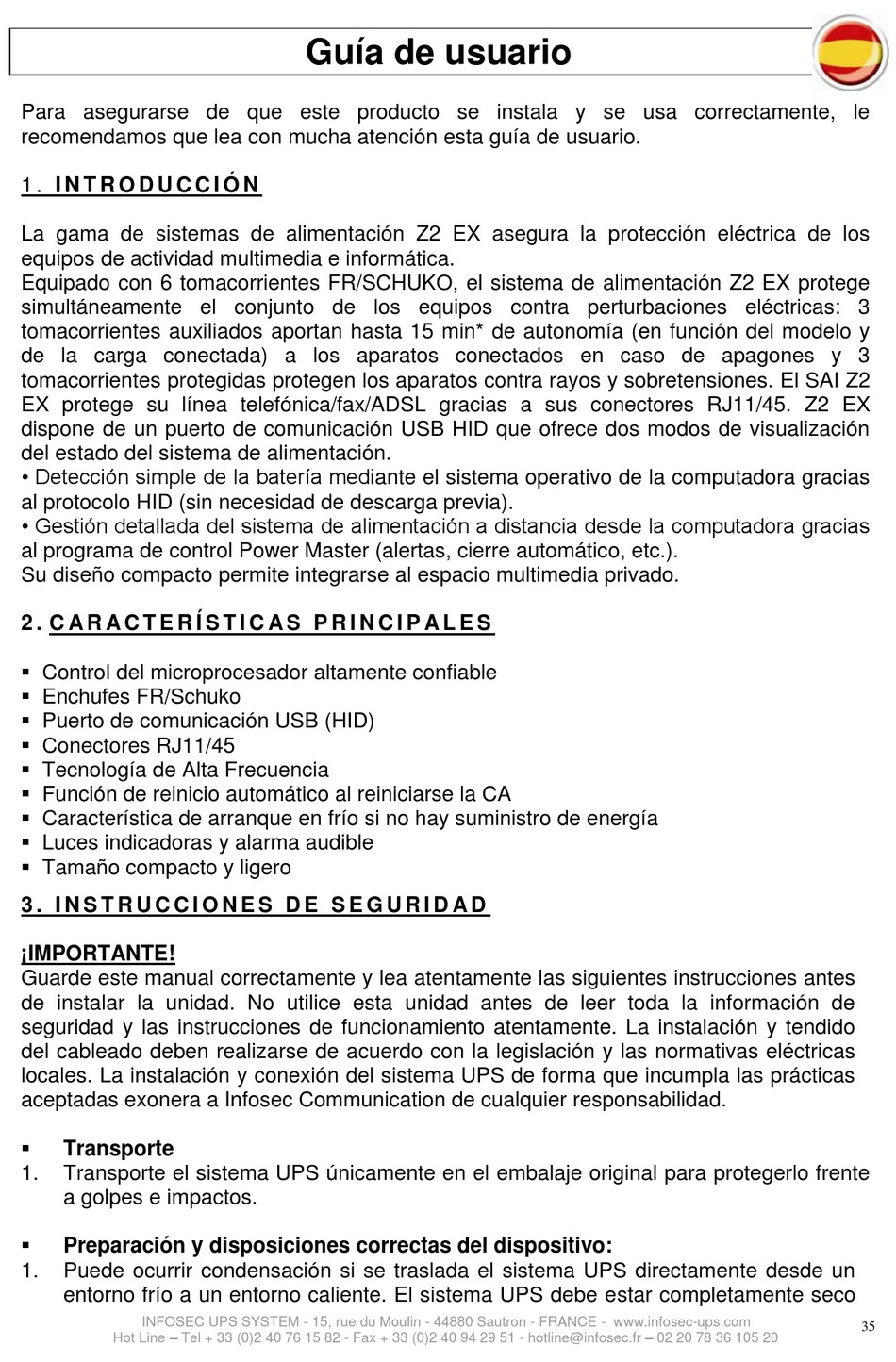 Guía de usuario

Para asegurarse de que este producto se instala y se usa correctamente, le recomendamos que lea con mucha atención esta guía de usuario.

1. INTRODUCCIÓN

La gama de sistemas de alimentación Z2 EX asegura la protección eléctrica de los equipos de actividad multimedia e informática.
Equipado con 6 tomacorrientes FR/SCHUKO, el sistema de alimentación Z2 EX protege simultáneamente el conjunto de los equipos contra perturbaciones eléctricas: 3 tomacorrientes auxiliados aportan hasta 15 min* de autonomía (en función del modelo y de la carga conectada) a los aparatos conectados en caso de apagones y 3 tomacorrientes protegidas protegen los aparatos contra rayos y sobretensiones. El SAI Z2 EX protege su línea telefónica/fax/ADSL gracias a sus conectores RJ11/45. Z2 EX dispone de un puerto de comunicación USB HID que ofrece dos modos de visualización del estado del sistema de alimentación.
• Detección simple de la batería mediante el sistema operativo de la computadora gracias al protocolo HID (sin necesidad de descarga previa).
• Gestión detallada del sistema de alimentación a distancia desde la computadora gracias al programa de control Power Master (alertas, cierre automático, etc.).
Su diseño compacto permite integrarse al espacio multimedia privado.

2. CARACTERÍSTICAS PRINCIPALES

▪ Control del microprocesador altamente confiable
▪ Enchufes FR/Schuko
▪ Puerto de comunicación USB (HID)
▪ Conectores RJ11/45
▪ Tecnología de Alta Frecuencia
▪ Función de reinicio automático al reiniciarse la CA
▪ Característica de arranque en frío si no hay suministro de energía
▪ Luces indicadoras y alarma audible
▪ Tamaño compacto y ligero

3. INSTRUCCIONES DE SEGURIDAD

¡IMPORTANTE!
Guarde este manual correctamente y lea atentamente las siguientes instrucciones antes de instalar la unidad. No utilice esta unidad antes de leer toda la información de seguridad y las instrucciones de funcionamiento atentamente. La instalación y tendido del cableado deben realizarse de acuerdo con la legislación y las normativas eléctricas locales. La instalación y conexión del sistema UPS de forma que incumpla las prácticas aceptadas exonera a Infosec Communication de cualquier responsabilidad.

▪ Transporte
1. Transporte el sistema UPS únicamente en el embalaje original para protegerlo frente a golpes e impactos.

▪ Preparación y disposiciones correctas del dispositivo:
1. Puede ocurrir condensación si se traslada el sistema UPS directamente desde un entorno frío a un entorno caliente. El sistema UPS debe estar completamente seco

INFOSEC UPS SYSTEM - 15, rue du Moulin - 44880 Sautron - FRANCE - www.infosec-ups.com
Hot Line – Tel + 33 (0)2 40 76 15 82 - Fax + 33 (0)2 40 94 29 51 - hotline@infosec.fr – 02 20 78 36 105 20

35